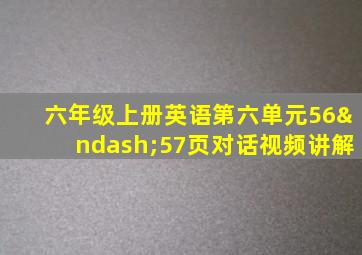 六年级上册英语第六单元56&ndash;57页对话视频讲解